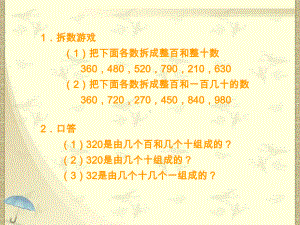 1．拆数游戏

（1）把下面各数拆成整百和整十数

360，480，520，790，210，630

（2）把下面各数拆成整百和一百几十的数

360，720，270，450，840，980

2．口答

（1）320是由几个百和几个十组成的？

（2）320是由几个十组成的？

（3）32是由几个十几个一组成的？